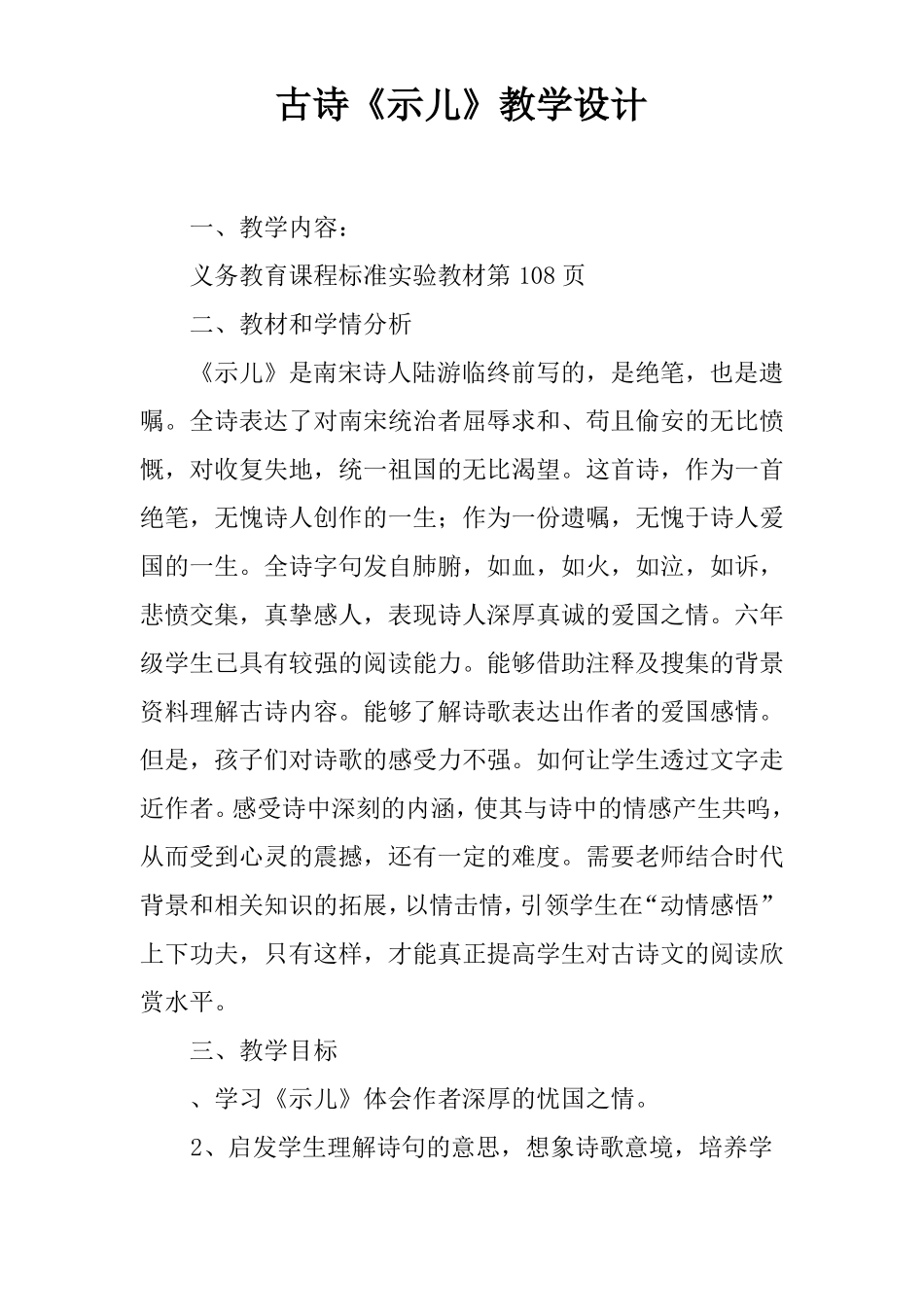 古诗《示儿》教学设计

一、教学内容：

义务教育课程标准实验教材第108页

二、教材和学情分析

《示儿》是南宋诗人陆游临终前写的，是绝笔，也是遗嘱。全诗表达了对南宋统治者屈辱求和、苟且偷安的无比愤慨，对收复失地，统一祖国的无比渴望。这首诗，作为一首绝笔，无愧诗人创作的一生；作为一份遗嘱，无愧于诗人爱国的一生。全诗字句发自肺腑，如血，如火，如泣，如诉，悲愤交集，真挚感人，表现诗人深厚真诚的爱国之情。六年级学生已具有较强的阅读能力。能够借助注释及搜集的背景资料理解古诗内容。能够了解诗歌表达出作者的爱国感情。但是，孩子们对诗歌的感受力不强。如何让学生透过文字走近作者。感受诗中深刻的内涵，使其与诗中的情感产生共鸣，从而受到心灵的震撼，还有一定的难度。需要老师结合时代背景和相关知识的拓展，以情击情，引领学生在“动情感悟”上下功夫，只有这样，才能真正提高学生对古诗文的阅读欣赏水平。

三、教学目标

、学习《示儿》体会作者深厚的忧国之情。

2、启发学生理解诗句的意思，想象诗歌意境，培养学